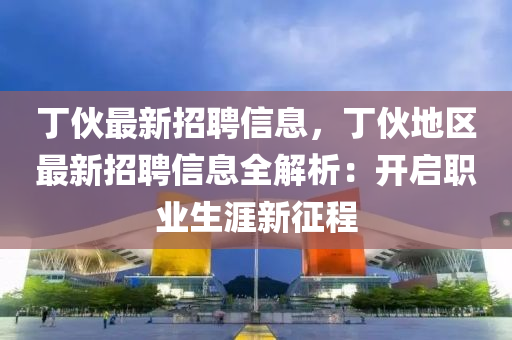 丁伙最新招聘信息，丁伙地区最新招聘信息全解析：开启职业生涯新征程